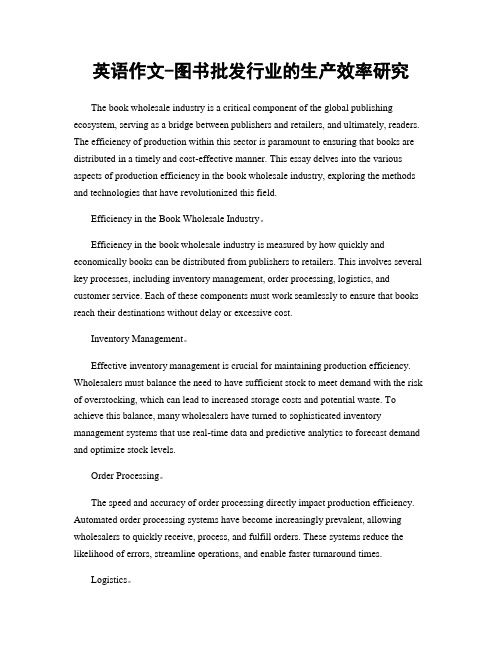 英语作文-图书批发行业的生产效率研究

The book wholesale industry is a critical component of the global publishing ecosystem, serving as a bridge between publishers and retailers, and ultimately, readers. The efficiency of production within this sector is paramount to ensuring that books are distributed in a timely and cost-effective manner. This essay delves into the various aspects of production efficiency in the book wholesale industry, exploring the methods and technologies that have revolutionized this field.

Efficiency in the Book Wholesale Industry。

Efficiency in the book wholesale industry is measured by how quickly and economically books can be distributed from publishers to retailers. This involves several key processes, including inventory management, order processing, logistics, and customer service. Each of these components must work seamlessly to ensure that books reach their destinations without delay or excessive cost.

Inventory Management。

Effective inventory management is crucial for maintaining production efficiency. Wholesalers must balance the need to have sufficient stock to meet demand with the risk of overstocking, which can lead to increased storage costs and potential waste. To achieve this balance, many wholesalers have turned to sophisticated inventory management systems that use real-time data and predictive analytics to forecast demand and optimize stock levels.

Order Processing。

The speed and accuracy of order processing directly impact production efficiency. Automated order processing systems have become increasingly prevalent, allowing wholesalers to quickly receive, process, and fulfill orders. These systems reduce the likelihood of errors, streamline operations, and enable faster turnaround times.

Logistics。